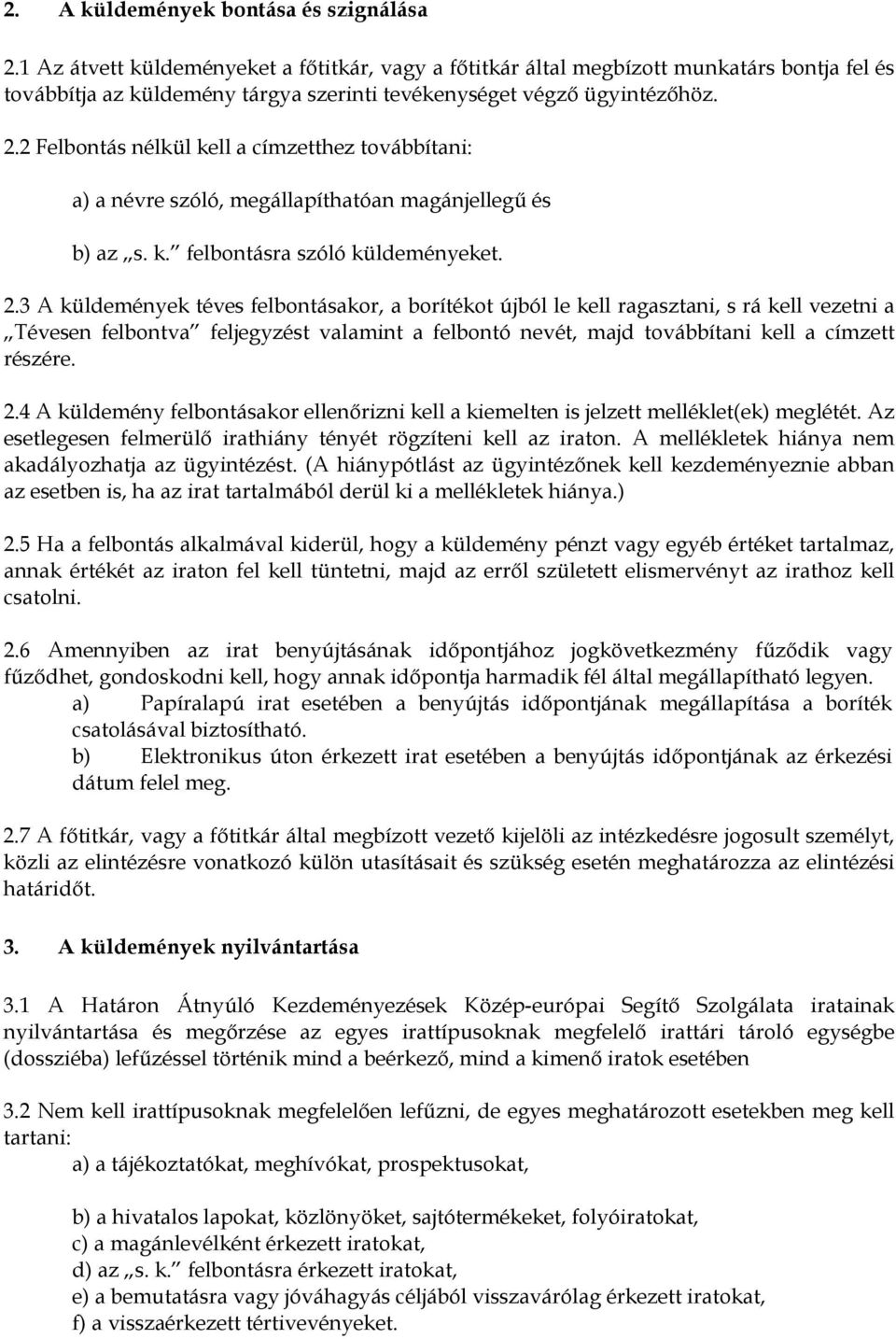 2. A küldemények bontása és szignálása

2.1 Az átvett küldeményeket a főtitkár, vagy a főtitkár által megbízott munkatárs bontja fel és továbbítja az küldemény tárgya szerinti tevékenységet végző ügyintézőhöz.

2.2 Felbontás nélkül kell a címzetthez továbbítani:

a) a névre szóló, megállapíthatóan magánjellegű és

b) az „s. k." felbontásra szóló küldeményeket.

2.3 A küldemények téves felbontásakor, a borítékot újból le kell ragasztani, s rá kell vezetni a „Tévesen felbontva" feljegyzést valamint a felbontó nevét, majd továbbítani kell a címzett részére.

2.4 A küldemény felbontásakor ellenőrizni kell a kiemelten is jelzett melléklet(ek) meglétét. Az esetlegesen felmerülő irathiány tényét rögzíteni kell az iraton. A mellékletek hiánya nem akadályozhatja az ügyintézést. (A hiánypótlást az ügyintézőnek kell kezdeményeznie abban az esetben is, ha az irat tartalmából derül ki a mellékletek hiánya.)

2.5 Ha a felbontás alkalmával kiderül, hogy a küldemény pénzt vagy egyéb értéket tartalmaz, annak értékét az iraton fel kell tüntetni, majd az erről született elismervényt az irathoz kell csatolni.

2.6 Amennyiben az irat benyújtásának időpontjához jogkövetkezmény fűződik vagy fűződhet, gondoskodni kell, hogy annak időpontja harmadik fél által megállapítható legyen.
a) Papíralapú irat esetében a benyújtás időpontjának megállapítása a boríték csatolásával biztosítható.
b) Elektronikus úton érkezett irat esetében a benyújtás időpontjának az érkezési dátum felel meg.

2.7 A főtitkár, vagy a főtitkár által megbízott vezető kijelöli az intézkedésre jogosult személyt, közli az elintézésre vonatkozó külön utasításait és szükség esetén meghatározza az elintézési határidőt.

3. A küldemények nyilvántartása

3.1 A Határon Átnyúló Kezdeményezések Közép-európai Segítő Szolgálata iratainak nyilvántartása és megőrzése az egyes irattípusoknak megfelelő irattári tároló egységbe (dossziéba) lefűzéssel történik mind a beérkező, mind a kimenő iratok esetében

3.2 Nem kell irattípusoknak megfelelően lefűzni, de egyes meghatározott esetekben meg kell tartani:
a) a tájékoztatókat, meghívókat, prospektusokat,

b) a hivatalos lapokat, közlönyöket, sajtótermékeket, folyóiratokat,
c) a magánlevélként érkezett iratokat,
d) az „s. k." felbontásra érkezett iratokat,
e) a bemutatásra vagy jóváhagyás céljából visszavárólag érkezett iratokat,
f) a visszaérkezett tértivevényeket.